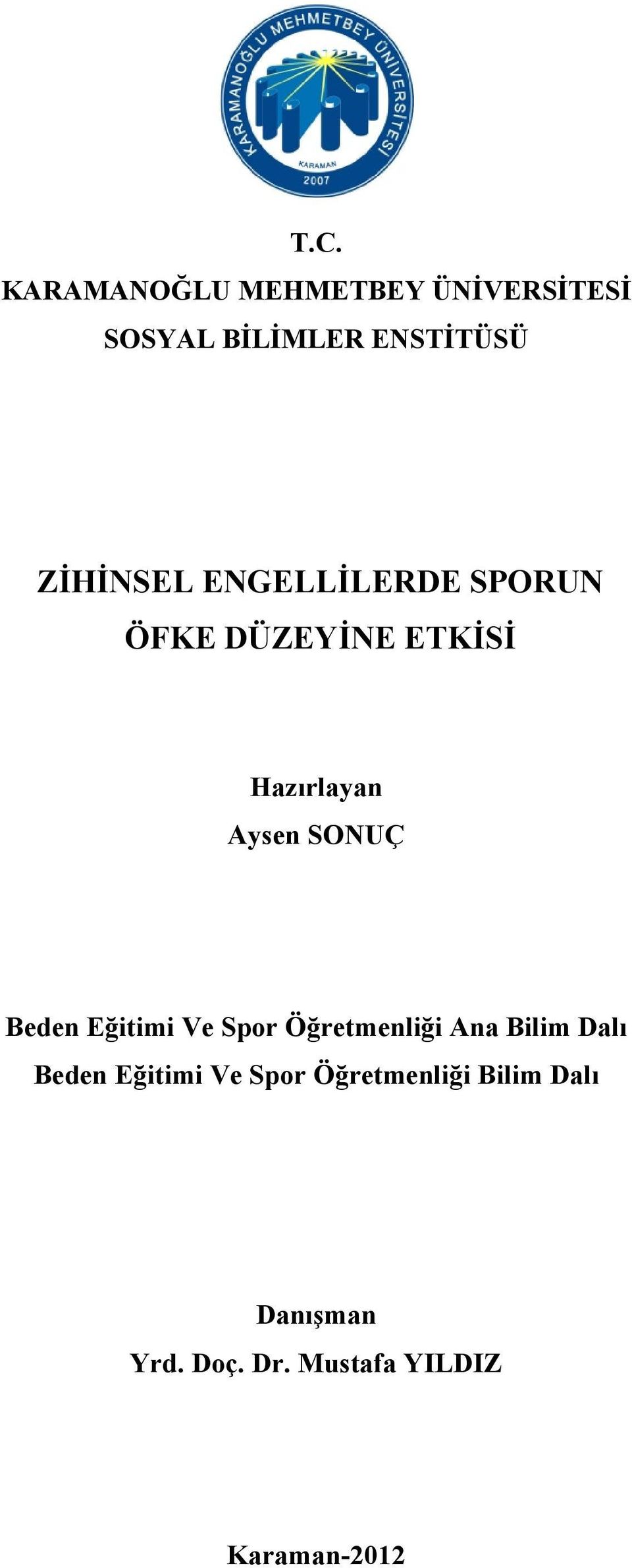 KARAMANOĞLU MEHMETBEY ÜNİVERSİTESİ
KARAMAN
2007

T.C.
KARAMANOĞLU MEHMETBEY ÜNİVERSİTESİ
SOSYAL BİLİMLER ENSTİTÜSÜ

ZİHİNSEL ENGELLİLERDE SPORUN
ÖFKE DÜZEYİNE ETKİSİ

Hazırlayan
Aysen SONUÇ

Beden Eğitimi Ve Spor Öğretmenliği Ana Bilim Dalı
Beden Eğitimi Ve Spor Öğretmenliği Bilim Dalı

Danışman
Yrd. Doç. Dr. Mustafa YILDIZ

Karaman-2012